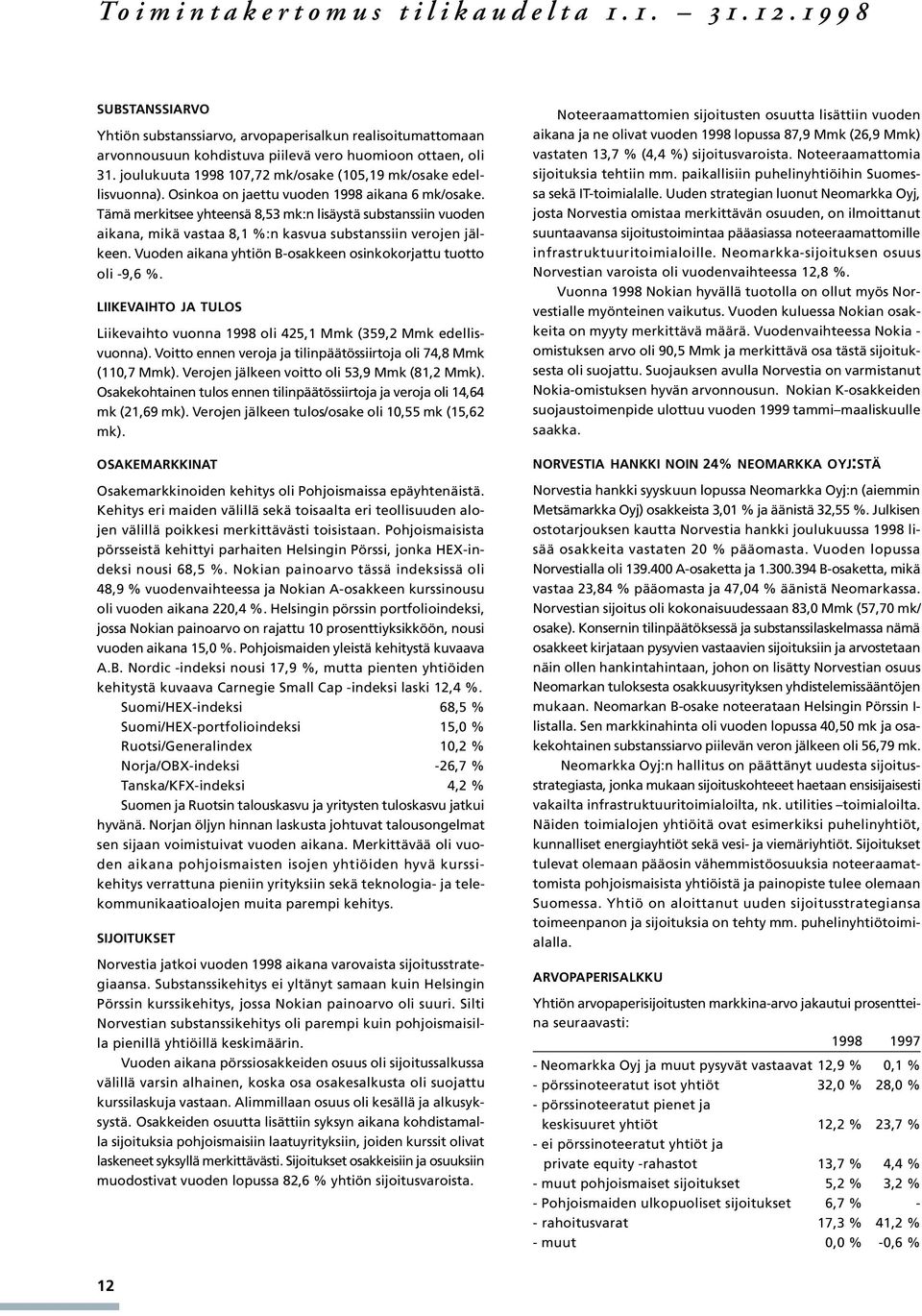 Toimintakertomus tilikaudelta 1.1. – 31.12.1998

SUBSTANSSIARVO

Yhtiön substanssiarvo, arvopaperisalkun realisoitumattomaan arvonnousuun kohdistuva piilevä vero huomioon ottaen, oli 31. joulukuuta 1998 107,72 mk/osake (105,19 mk/osake edellisvuonna). Osinkoa on jaettu vuoden 1998 aikana 6 mk/osake. Tämä merkitsee yhteensä 8,53 mk:n lisäystä substanssiin vuoden aikana, mikä vastaa 8,1 %:n kasvua substanssiin verojen jälkeen. Vuoden aikana yhtiön B-osakkeen osinkokorjattu tuotto oli -9,6 %.

LIIKEVAIHTO JA TULOS

Liikevaihto vuonna 1998 oli 425,1 Mmk (359,2 Mmk edellisvuonna). Voitto ennen veroja ja tilinpäätössiirtoja oli 74,8 Mmk (110,7 Mmk). Verojen jälkeen voitto oli 53,9 Mmk (81,2 Mmk). Osakekohtainen tulos ennen tilinpäätössiirtoja ja veroja oli 14,64 mk (21,69 mk). Verojen jälkeen tulos/osake oli 10,55 mk (15,62 mk).

OSAKEMARKKINAT

Osakemarkkinoiden kehitys oli Pohjoismaissa epäyhtenäistä. Kehitys eri maiden välillä sekä toisaalta eri teollisuuden alojen välillä poikkesi merkittävästi toisistaan. Pohjoismaisista pörsseistä kehittyi parhaiten Helsingin Pörssi, jonka HEX-indeksi nousi 68,5 %. Nokian painoarvo tässä indeksissä oli 48,9 % vuodenvaihteessa ja Nokian A-osakkeen kurssinousu oli vuoden aikana 220,4 %. Helsingin pörssin portfolioindeksi, jossa Nokian painoarvo on rajattu 10 prosenttiyksikköön, nousi vuoden aikana 15,0 %. Pohjoismaiden yleistä kehitystä kuvaava A.B. Nordic -indeksi nousi 17,9 %, mutta pienten yhtiöiden kehitystä kuvaava Carnegie Small Cap -indeksi laski 12,4 %.

| | |
|---|---|
| Suomi/HEX-indeksi | 68,5 % |
| Suomi/HEX-portfolioindeksi | 15,0 % |
| Ruotsi/Generalindex | 10,2 % |
| Norja/OBX-indeksi | -26,7 % |
| Tanska/KFX-indeksi | 4,2 % |

Suomen ja Ruotsin talouskasvu ja yritysten tuloskasvu jatkui hyvänä. Norjan öljyn hinnan laskusta johtuvat talousongelmat sen sijaan voimistuivat vuoden aikana. Merkittävää oli vuoden aikana pohjoismaisten isojen yhtiöiden hyvä kurssikehitys verrattuna pieniin yrityksiin sekä teknologia- ja telekommunikaatioalojen muita parempi kehitys.

SIJOITUKSET

Norvestia jatkoi vuoden 1998 aikana varovaista sijoitusstrategiaansa. Substanssikehitys ei yltänyt samaan kuin Helsingin Pörssin kurssikehitys, jossa Nokian painoarvo oli suuri. Silti Norvestian substanssikehitys oli parempi kuin pohjoismaisilla pienillä yhtiöillä keskimäärin.

Vuoden aikana pörssiosakkeiden osuus oli sijoitussalkussa välillä varsin alhainen, koska osa osakesalkusta oli suojattu kurssilaskuja vastaan. Alimmillaan osuus oli kesällä ja alkusyksystä. Osakkeiden osuutta lisättiin syksyn aikana kohdistamalla sijoituksia pohjoismaisiin laatuyrityksiin, joiden kurssit olivat laskeneet syksyllä merkittävästi. Sijoitukset osakkeisiin ja osuuksiin muodostivat vuoden lopussa 82,6 % yhtiön sijoitusvaroista.

Noteeraamattomien sijoitusten osuutta lisättiin vuoden aikana ja ne olivat vuoden 1998 lopussa 87,9 Mmk (26,9 Mmk) vastaten 13,7 % (4,4 %) sijoitusvaroista. Noteeraamattomia sijoituksia tehtiin mm. paikallisiin puhelinyhtiöihin Suomessa sekä IT-toimialalle. Uuden strategian luonut Neomarkka Oyj, josta Norvestia omistaa merkittävän osuuden, on ilmoittanut suuntaavansa sijoitustoimintaa pääasiassa noteeraamattomille infrastruktuuritoimialoille. Neomarkka-sijoituksen osuus Norvestian varoista oli vuodenvaihteessa 12,8 %.

Vuonna 1998 Nokian hyvällä tuotolla on ollut myös Norvestialle myönteinen vaikutus. Vuoden kuluessa Nokian osakkeita on myyty merkittävä määrä. Vuodenvaihteessa Nokia -omistuksen arvo oli 90,5 Mmk ja merkittävä osa tästä sijoituksesta oli suojattu. Suojauksen avulla Norvestia on varmistanut Nokia-omistuksen hyvän arvonnousun. Nokian K-osakkeiden suojaustoimenpide ulottuu vuoden 1999 tammi–maaliskuulle saakka.

NORVESTIA HANKKI NOIN 24% NEOMARKKA OYJ:STÄ

Norvestia hankki syyskuun lopussa Neomarkka Oyj:n (aiemmin Metsämarkka Oyj) osakkeista 3,01 % ja äänistä 32,55 %. Julkisen ostotarjouksen kautta Norvestia hankki joulukuussa 1998 lisää osakkeita vastaten 20 % pääomasta. Vuoden lopussa Norvestialla oli 139.400 A-osaketta ja 1.300.394 B-osaketta, mikä vastaa 23,84 % pääomasta ja 47,04 % äänistä Neomarkassa. Norvestian sijoitus oli kokonaisuudessaan 83,0 Mmk (57,70 mk/osake). Konsernin tilinpäätöksessä ja substanssilaskelmassa nämä osakkeet kirjataan pysyvien vastaavien sijoituksiin ja arvostetaan näin ollen hankintahintaan, johon on lisätty Norvestian osuus Neomarkan tuloksesta osakkuusyrityksen yhdistelemissääntöjen mukaan. Neomarkan B-osake noteerataan Helsingin Pörssin I-listalla. Sen markkinahinta oli vuoden lopussa 40,50 mk ja osakekohtainen substanssiarvo piilevän veron jälkeen oli 56,79 mk.

Neomarkka Oyj:n hallitus on päättänyt uudesta sijoitusstrategiasta, jonka mukaan sijoituskohteet haetaan ensisijaisesti vakailta infrastruktuuritoimialoilta, nk. utilities –toimialoilta. Näiden toimialojen yhtiöitä ovat esimerkiksi puhelinyhtiöt, kunnalliset energiayhtiöt sekä vesi- ja viemäriyhtiöt. Sijoitukset tulevat olemaan pääosin vähemmistöosuuksia noteeraamattomista pohjoismaisista yhtiöistä ja painopiste tulee olemaan Suomessa. Yhtiö on aloittanut uuden sijoitusstrategiansa toimeenpanon ja sijoituksia on tehty mm. puhelinyhtiötoimialalla.

ARVOPAPERISALKKU

Yhtiön arvopaperisijoitusten markkina-arvo jakautui prosentteina seuraavasti:

| | 1998 | 1997 |
|---|---|---|
| - Neomarkka Oyj ja muut pysyvät vastaavat | 12,9 % | 0,1 % |
| - pörssinoteeratut isot yhtiöt | 32,0 % | 28,0 % |
| - pörssinoteeratut pienet ja keskisuuret yhtiöt | 12,2 % | 23,7 % |
| - ei pörssinoteeratut yhtiöt ja private equity -rahastot | 13,7 % | 4,4 % |
| - muut pohjoismaiset sijoitukset | 5,2 % | 3,2 % |
| - Pohjoismaiden ulkopuoliset sijoitukset | 6,7 % | - |
| - rahoitusvarat | 17,3 % | 41,2 % |
| - muut | 0,0 % | -0,6 % |

12